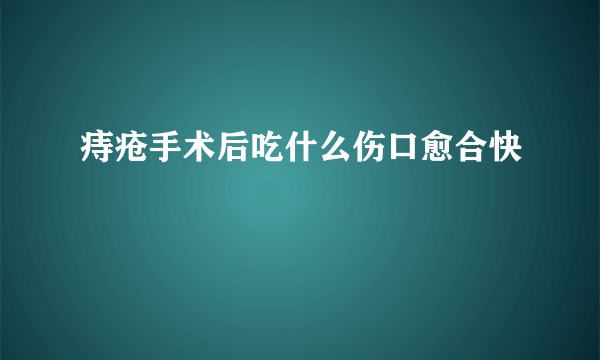 痔疮手术后吃什么伤口愈合快